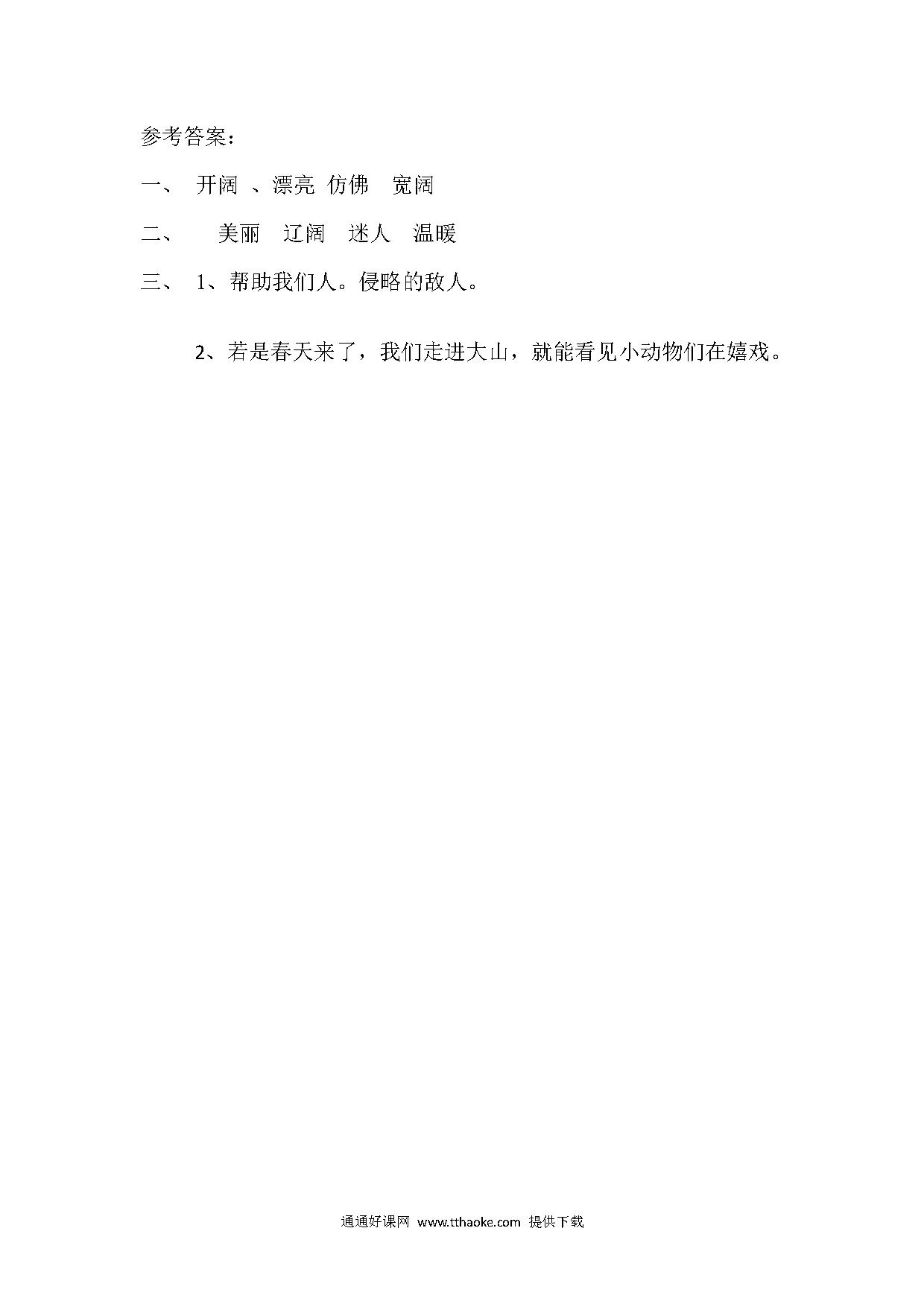 参考答案：

一、 开阔 、漂亮 仿佛 宽阔

二、 美丽 辽阔 迷人 温暖

三、 1、帮助我们人。侵略的敌人。

2、若是春天来了，我们走进大山，就能看见小动物们在嬉戏。

通通好课网 www.tthaoke.com 提供下载